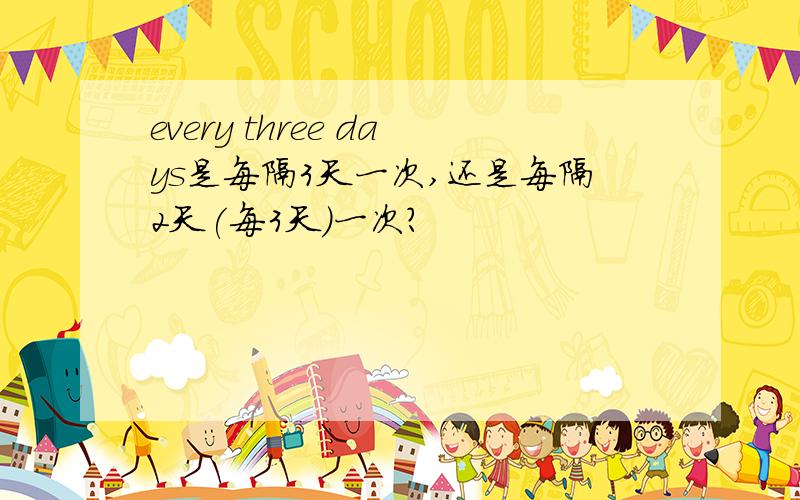 SCHOOL

every three days是每隔3天一次,还是每隔2天(每3天)一次?